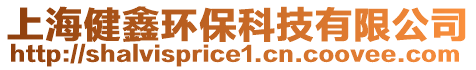 上海健鑫环保科技有限公司
http://shalvisprice1.cn.coovee.com